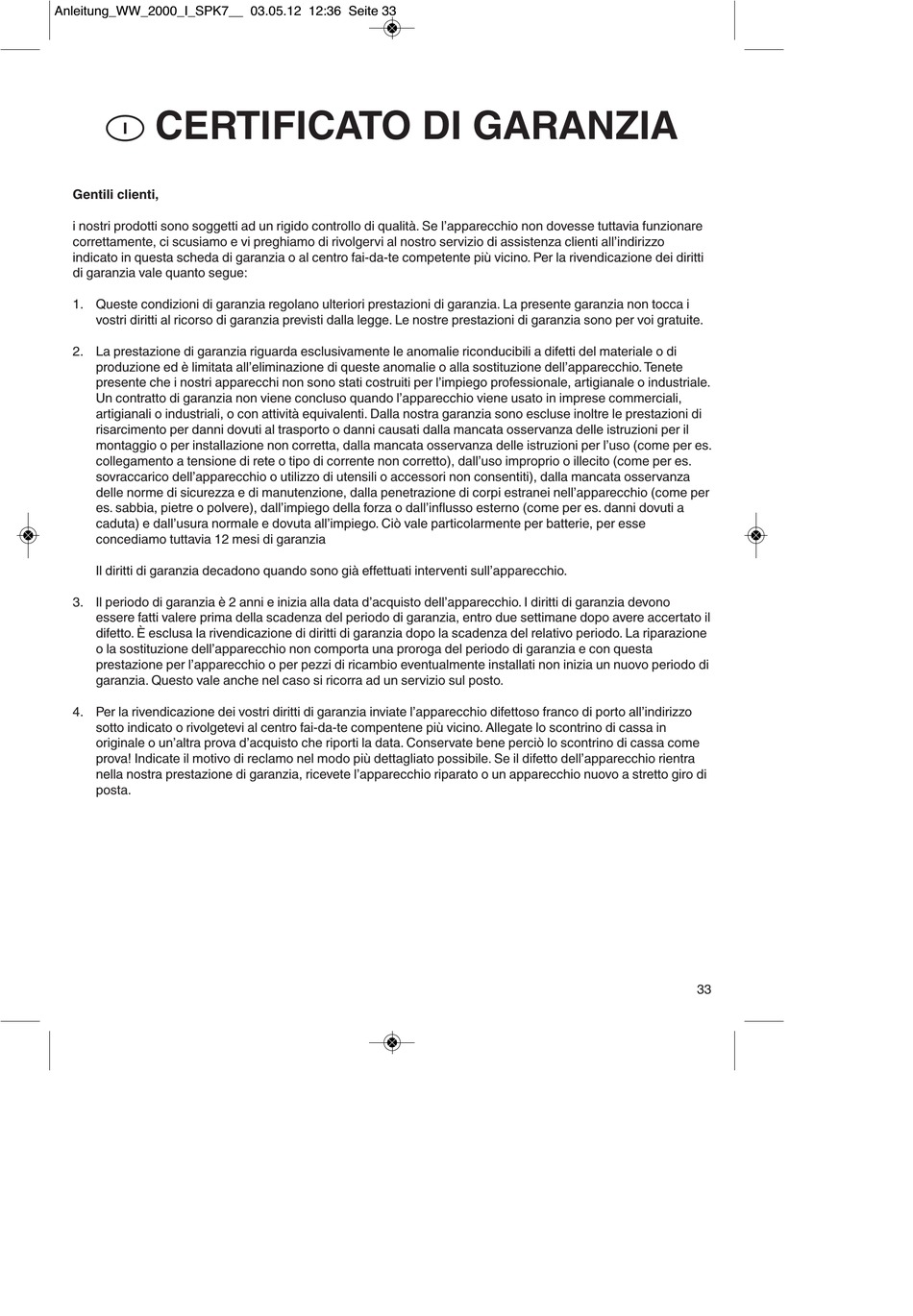 Anleitung_WW_2000_I_SPK7__ 03.05.12 12:36 Seite 33

I CERTIFICATO DI GARANZIA

Gentili clienti,

i nostri prodotti sono soggetti ad un rigido controllo di qualità. Se l'apparecchio non dovesse tuttavia funzionare correttamente, ci scusiamo e vi preghiamo di rivolgervi al nostro servizio di assistenza clienti all'indirizzo indicato in questa scheda di garanzia o al centro fai-da-te competente più vicino. Per la rivendicazione dei diritti di garanzia vale quanto segue:

1. Queste condizioni di garanzia regolano ulteriori prestazioni di garanzia. La presente garanzia non tocca i vostri diritti al ricorso di garanzia previsti dalla legge. Le nostre prestazioni di garanzia sono per voi gratuite.

2. La prestazione di garanzia riguarda esclusivamente le anomalie riconducibili a difetti del materiale o di produzione ed è limitata all'eliminazione di queste anomalie o alla sostituzione dell'apparecchio. Tenete presente che i nostri apparecchi non sono stati costruiti per l'impiego professionale, artigianale o industriale. Un contratto di garanzia non viene concluso quando l'apparecchio viene usato in imprese commerciali, artigianali o industriali, o con attività equivalenti. Dalla nostra garanzia sono escluse inoltre le prestazioni di risarcimento per danni dovuti al trasporto o danni causati dalla mancata osservanza delle istruzioni per il montaggio o per installazione non corretta, dalla mancata osservanza delle istruzioni per l'uso (come per es. collegamento a tensione di rete o tipo di corrente non corretto), dall'uso improprio o illecito (come per es. sovraccarico dell'apparecchio o utilizzo di utensili o accessori non consentiti), dalla mancata osservanza delle norme di sicurezza e di manutenzione, dalla penetrazione di corpi estranei nell'apparecchio (come per es. sabbia, pietre o polvere), dall'impiego della forza o dall'influsso esterno (come per es. danni dovuti a caduta) e dall'usura normale e dovuta all'impiego. Ciò vale particolarmente per batterie, per esse concediamo tuttavia 12 mesi di garanzia

Il diritti di garanzia decadono quando sono già effettuati interventi sull'apparecchio.

3. Il periodo di garanzia è 2 anni e inizia alla data d'acquisto dell'apparecchio. I diritti di garanzia devono essere fatti valere prima della scadenza del periodo di garanzia, entro due settimane dopo avere accertato il difetto. È esclusa la rivendicazione di diritti di garanzia dopo la scadenza del relativo periodo. La riparazione o la sostituzione dell'apparecchio non comporta una proroga del periodo di garanzia e con questa prestazione per l'apparecchio o per pezzi di ricambio eventualmente installati non inizia un nuovo periodo di garanzia. Questo vale anche nel caso si ricorra ad un servizio sul posto.

4. Per la rivendicazione dei vostri diritti di garanzia inviate l'apparecchio difettoso franco di porto all'indirizzo sotto indicato o rivolgetevi al centro fai-da-te compentene più vicino. Allegate lo scontrino di cassa in originale o un'altra prova d'acquisto che riporti la data. Conservate bene perciò lo scontrino di cassa come prova! Indicate il motivo di reclamo nel modo più dettagliato possibile. Se il difetto dell'apparecchio rientra nella nostra prestazione di garanzia, ricevete l'apparecchio riparato o un apparecchio nuovo a stretto giro di posta.

33